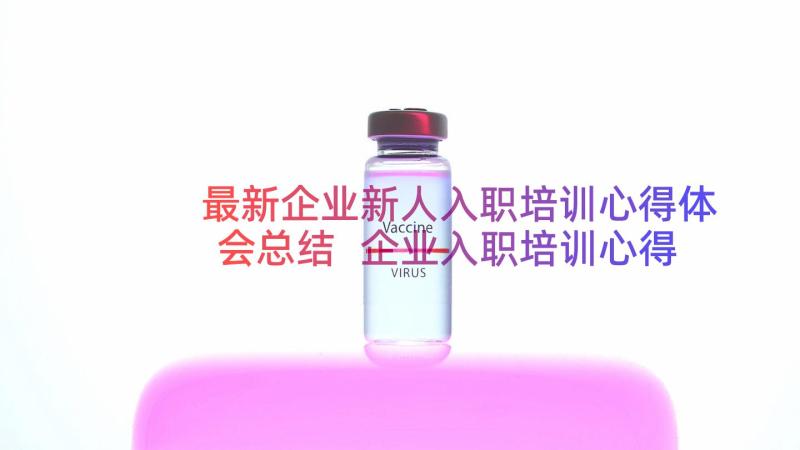 最新企业新人入职培训心得体会总结 企业入职培训心得

Vaccine

VIRUS